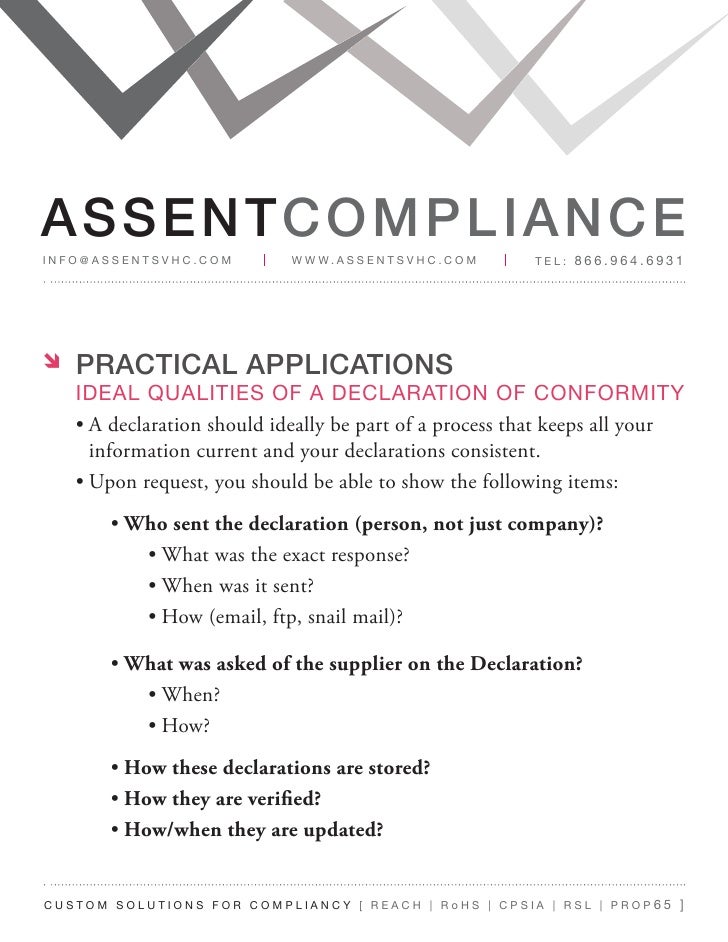 ASSENTCOMPLIANCE

INFO@ASSENTSVHC.COM | WWW.ASSENTSVHC.COM | TEL: 866.964.6931

PRACTICAL APPLICATIONS

IDEAL QUALITIES OF A DECLARATION OF CONFORMITY

• A declaration should ideally be part of a process that keeps all your information current and your declarations consistent.

• Upon request, you should be able to show the following items:

• Who sent the declaration (person, not just company)?

• What was the exact response?

• When was it sent?

• How (email, ftp, snail mail)?

• What was asked of the supplier on the Declaration?

• When?

• How?

• How these declarations are stored?

• How they are verified?

• How/when they are updated?

CUSTOM SOLUTIONS FOR COMPLIANCY [ REACH | RoHS | CPSIA | RSL | PROP65 ]